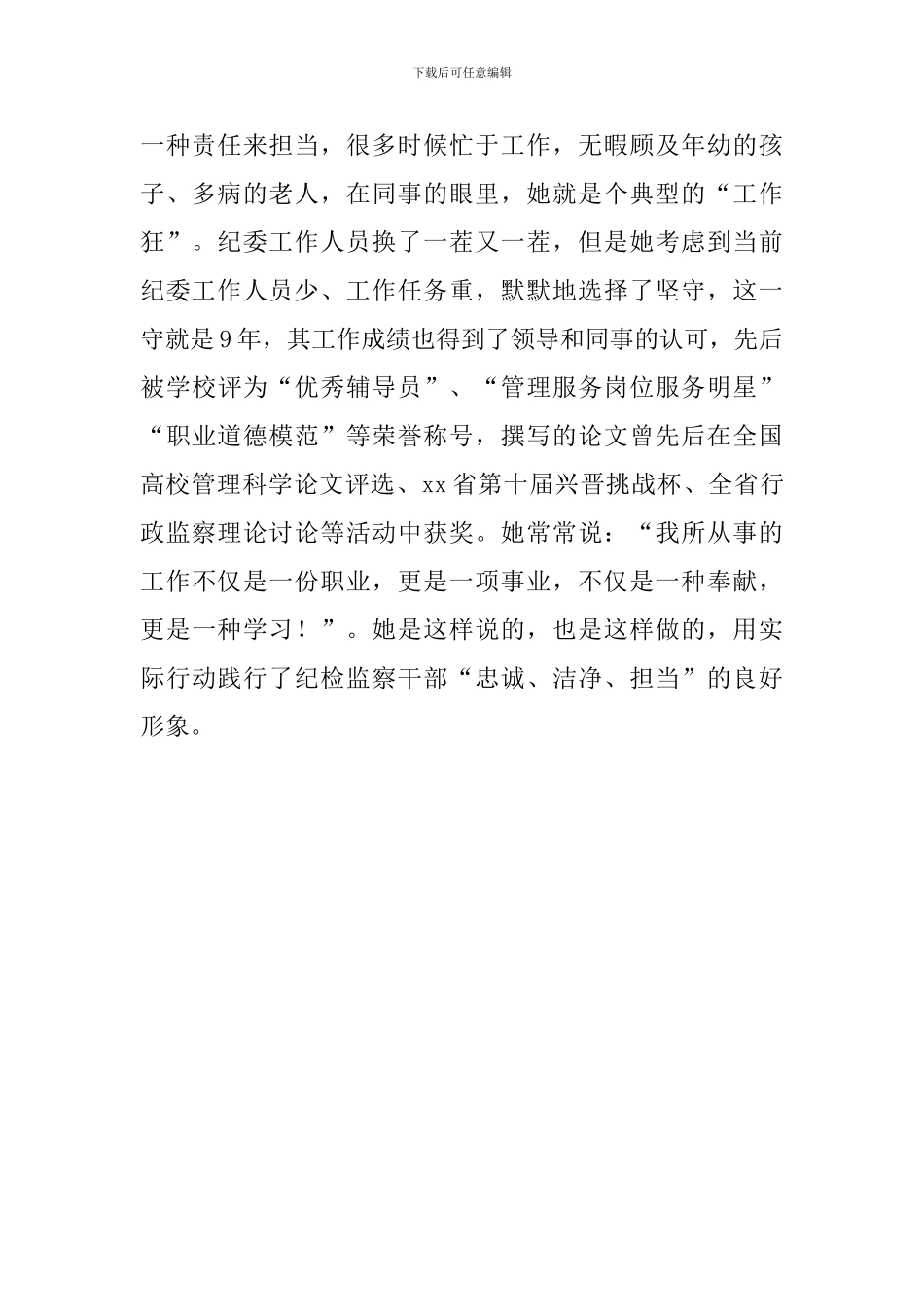 下载后可任意编辑

一种责任来担当，很多时候忙于工作，无暇顾及年幼的孩子、多病的老人，在同事的眼里，她就是个典型的“工作狂”。纪委工作人员换了一茬又一茬，但是她考虑到当前纪委工作人员少、工作任务重，默默地选择了坚守，这一守就是9年，其工作成绩也得到了领导和同事的认可，先后被学校评为“优秀辅导员”、“管理服务岗位服务明星”“职业道德模范”等荣誉称号，撰写的论文曾先后在全国高校管理科学论文评选、xx省第十届兴晋挑战杯、全省行政监察理论讨论等活动中获奖。她常常说：“我所从事的工作不仅是一份职业，更是一项事业，不仅是一种奉献，更是一种学习！”。她是这样说的，也是这样做的，用实际行动践行了纪检监察干部“忠诚、洁净、担当”的良好形象。